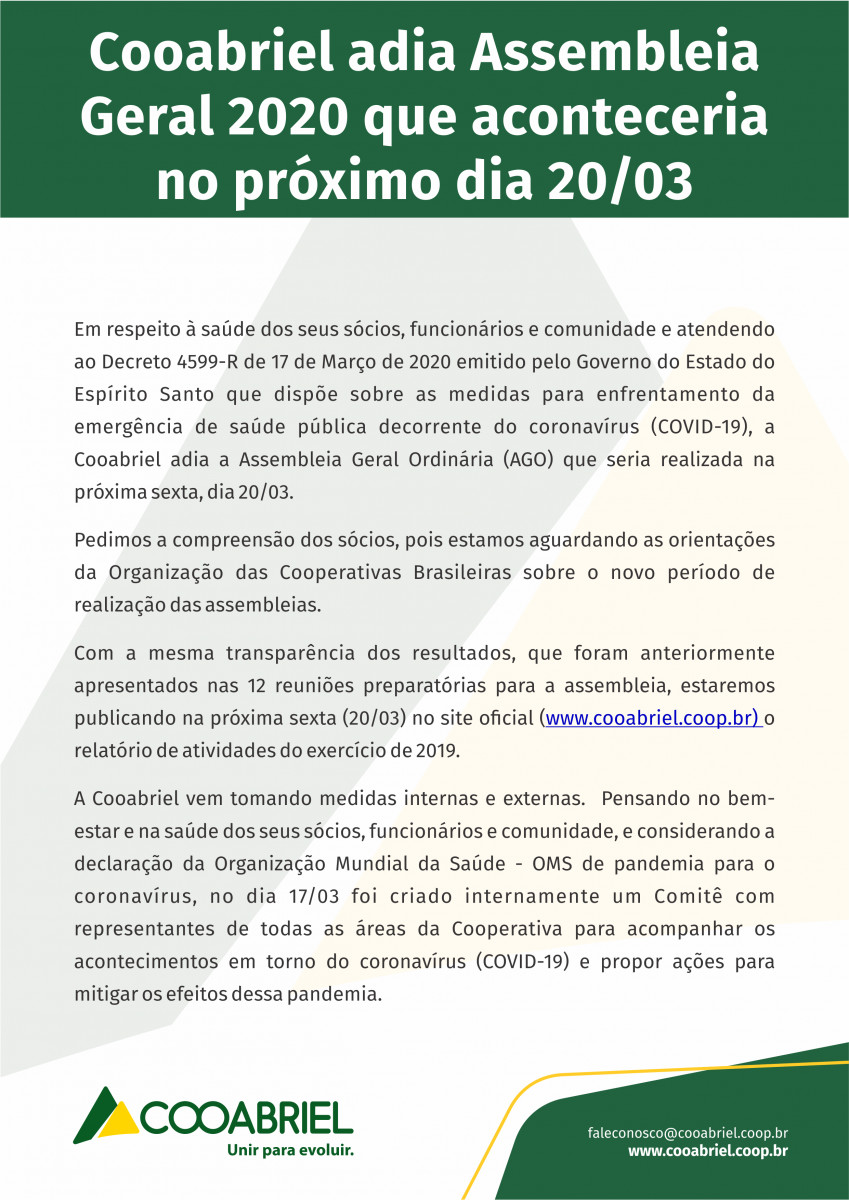 Cooabriel adia Assembleia Geral 2020 que aconteceria no próximo dia 20/03

Em respeito à saúde dos seus sócios, funcionários e comunidade e atendendo ao Decreto 4599-R de 17 de Março de 2020 emitido pelo Governo do Estado do Espírito Santo que dispõe sobre as medidas para enfrentamento da emergência de saúde pública decorrente do coronavírus (COVID-19), a Cooabriel adia a Assembleia Geral Ordinária (AGO) que seria realizada na próxima sexta, dia 20/03.

Pedimos a compreensão dos sócios, pois estamos aguardando as orientações da Organização das Cooperativas Brasileiras sobre o novo período de realização das assembleias.

Com a mesma transparência dos resultados, que foram anteriormente apresentados nas 12 reuniões preparatórias para a assembleia, estaremos publicando na próxima sexta (20/03) no site oficial (www.cooabriel.coop.br) o relatório de atividades do exercício de 2019.

A Cooabriel vem tomando medidas internas e externas. Pensando no bem-estar e na saúde dos seus sócios, funcionários e comunidade, e considerando a declaração da Organização Mundial da Saúde - OMS de pandemia para o coronavírus, no dia 17/03 foi criado internamente um Comitê com representantes de todas as áreas da Cooperativa para acompanhar os acontecimentos em torno do coronavírus (COVID-19) e propor ações para mitigar os efeitos dessa pandemia.

COOABRIEL
Unir para evoluir.

faleconosco@cooabriel.coop.br
www.cooabriel.coop.br